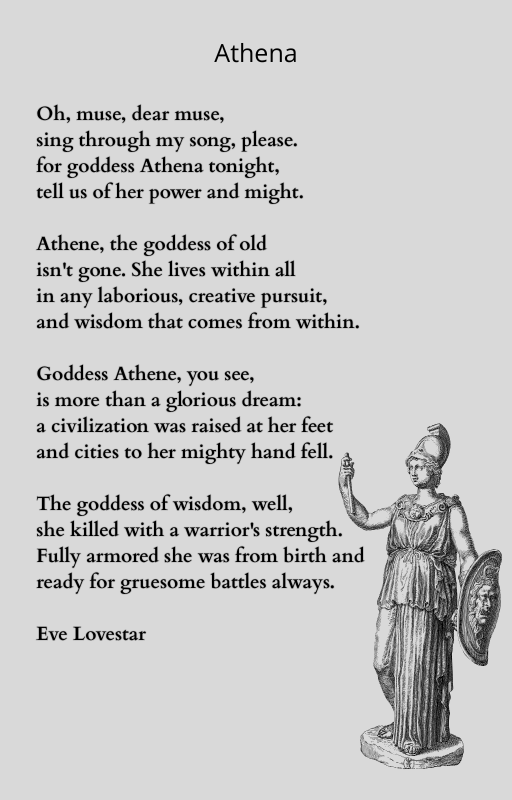 Athena

Oh, muse, dear muse,
sing through my song, please.
for goddess Athena tonight,
tell us of her power and might.

Athene, the goddess of old
isn't gone. She lives within all
in any laborious, creative pursuit,
and wisdom that comes from within.

Goddess Athene, you see,
is more than a glorious dream:
a civilization was raised at her feet
and cities to her mighty hand fell.

The goddess of wisdom, well,
she killed with a warrior's strength.
Fully armored she was from birth and
ready for gruesome battles always.

Eve Lovestar